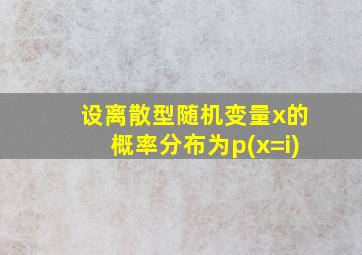 设离散型随机变量x的概率分布为p(x=i)